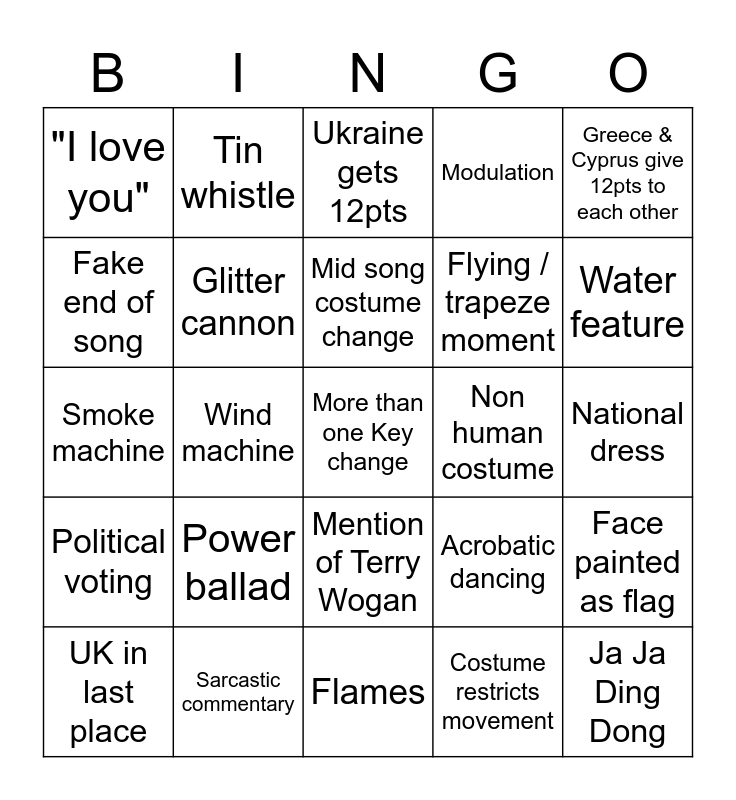 | B | I | N | G | O |
|---|---|---|---|---|
| "I love you" | Tin whistle | Ukraine gets 12pts | Modulation | Greece & Cyprus give 12pts to each other |
| Fake end of song | Glitter cannon | Mid song costume change | Flying / trapeze moment | Water feature |
| Smoke machine | Wind machine | More than one Key change | Non human costume | National dress |
| Political voting | Power ballad | Mention of Terry Wogan | Acrobatic dancing | Face painted as flag |
| UK in last place | Sarcastic commentary | Flames | Costume restricts movement | Ja Ja Ding Dong |